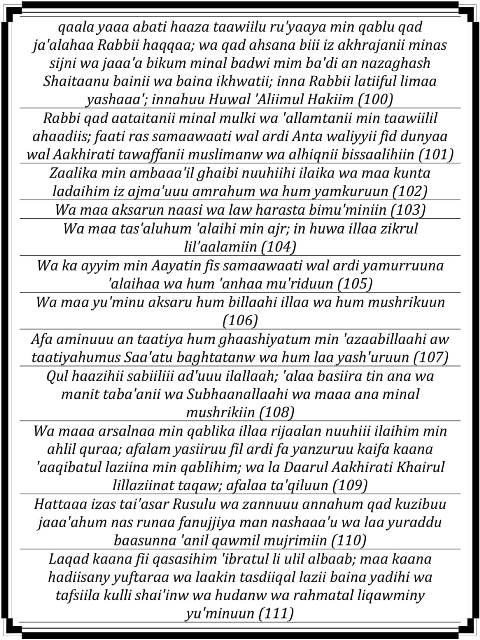 qaala yaaa abati haaza taawiilu ru'yaaya min qablu qad ja'alahaa Rabbii haqqaa; wa qad ahsana biii iz akhrajanii minas sijni wa jaaa'a bikum minal badwi mim ba'di an nazaghash Shaitaanu bainii wa baina ikhwatii; inna Rabbii latiiful limaa yashaaa'; innahuu Huwal 'Aliimul Hakiim (100)

Rabbi qad aataitanii minal mulki wa 'allamtanii min taawiilil ahaadiis; faati ras samaawaati wal ardi Anta waliyyii fid dunyaa wal Aakhirati tawaffanii muslimanw wa alhiqnii bissaalihiin (101)

Zaalika min ambaaa'il ghaibi nuuhiihi ilaika wa maa kunta ladaihim iz ajma'uuu amrahum wa hum yamkuruun (102)

Wa maa aksarun naasi wa law harasta bimu'miniin (103)

Wa maa tas'aluhum 'alaihi min ajr; in huwa illaa zikrul lil'aalamiin (104)

Wa ka ayyim min Aayatin fis samaawaati wal ardi yamurruuna 'alaihaa wa hum 'anhaa mu'riduun (105)

Wa maa yu'minu aksaru hum billaahi illaa wa hum mushrikuun (106)

Afa aminuuu an taatiya hum ghaashiyatum min 'azaabillaahi aw taatiyahumus Saa'atu baghtatanw wa hum laa yash'uruun (107)

Qul haazihii sabiiliii ad'uuu ilallaah; 'alaa basiira tin ana wa manit taba'anii wa Subhaanallaahi wa maaa ana minal mushrikiin (108)

Wa maaa arsalnaa min qablika illaa rijaalan nuuhiii ilaihim min ahlil quraa; afalam yasiiruu fil ardi fa yanzuruu kaifa kaana 'aaqibatul laziina min qablihim; wa la Daarul Aakhirati Khairul lillaziinat taqaw; afalaa ta'qiluun (109)

Hattaaa izas tai'asar Rusulu wa zannuuu annahum qad kuzibuu jaaa'ahum nas runaa fanujjiya man nashaaa'u wa laa yuraddu baasunna 'anil qawmil mujrimiin (110)

Laqad kaana fii qasasihim 'ibratul li ulil albaab; maa kaana hadiisany yuftaraa wa laakin tasdiiqal lazii baina yadihi wa tafsiila kulli shai'inw wa hudanw wa rahmatal liqawminy yu'minuun (111)